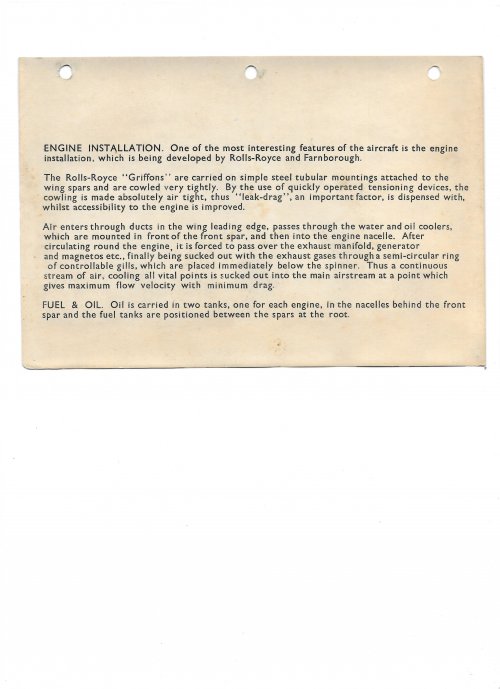 ENGINE INSTALLATION. One of the most interesting features of the aircraft is the engine installation, which is being developed by Rolls-Royce and Farnborough.

The Rolls-Royce "Griffons" are carried on simple steel tubular mountings attached to the wing spars and are cowled very tightly. By the use of quickly operated tensioning devices, the cowling is made absolutely air tight, thus "leak-drag", an important factor, is dispensed with, whilst accessibility to the engine is improved.

Air enters through ducts in the wing leading edge, passes through the water and oil coolers, which are mounted in front of the front spar, and then into the engine nacelle. After circulating round the engine, it is forced to pass over the exhaust manifold, generator and magnetos etc., finally being sucked out with the exhaust gases through a semi-circular ring of controllable gills, which are placed immediately below the spinner. Thus a continuous stream of air, cooling all vital points is sucked out into the main airstream at a point which gives maximum flow velocity with minimum drag.

FUEL & OIL. Oil is carried in two tanks, one for each engine, in the nacelles behind the front spar and the fuel tanks are positioned between the spars at the root.